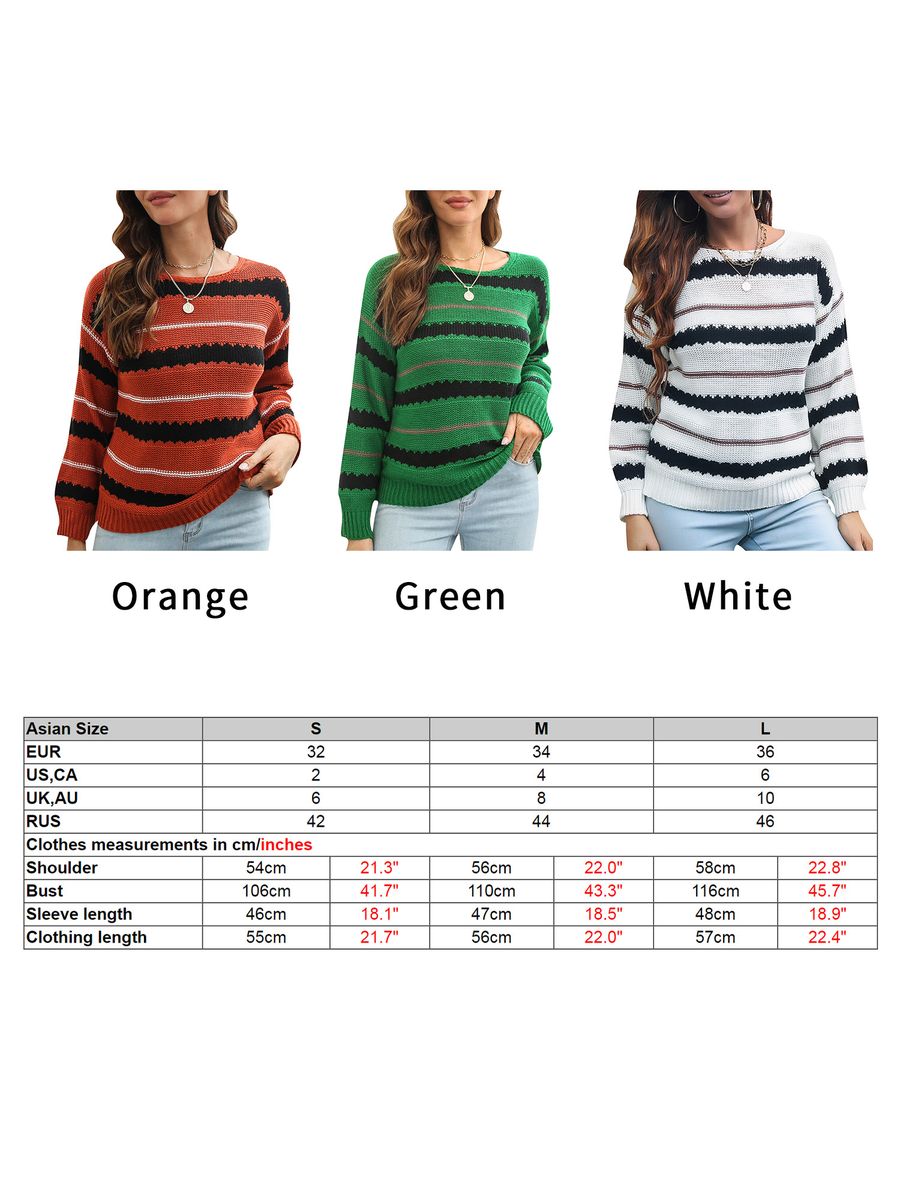 Orange

Green

White

| Asian Size | S | | M | | L | |
|---|---|---|---|---|---|---|
| EUR | 32 | | 34 | | 36 | |
| US,CA | 2 | | 4 | | 6 | |
| UK,AU | 6 | | 8 | | 10 | |
| RUS | 42 | | 44 | | 46 | |
| Clothes measurements in cm/inches | | | | | | |
| Shoulder | 54cm | 21.3" | 56cm | 22.0" | 58cm | 22.8" |
| Bust | 106cm | 41.7" | 110cm | 43.3" | 116cm | 45.7" |
| Sleeve length | 46cm | 18.1" | 47cm | 18.5" | 48cm | 18.9" |
| Clothing length | 55cm | 21.7" | 56cm | 22.0" | 57cm | 22.4" |